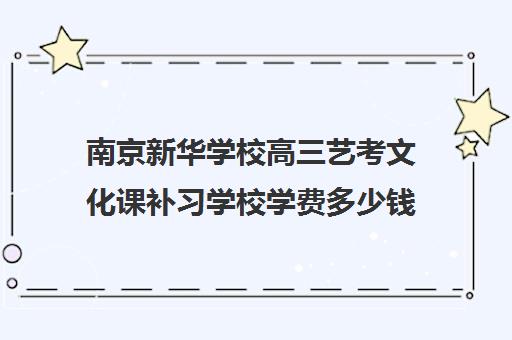 南京新华学校高三艺考文化课补习学校学费多少钱